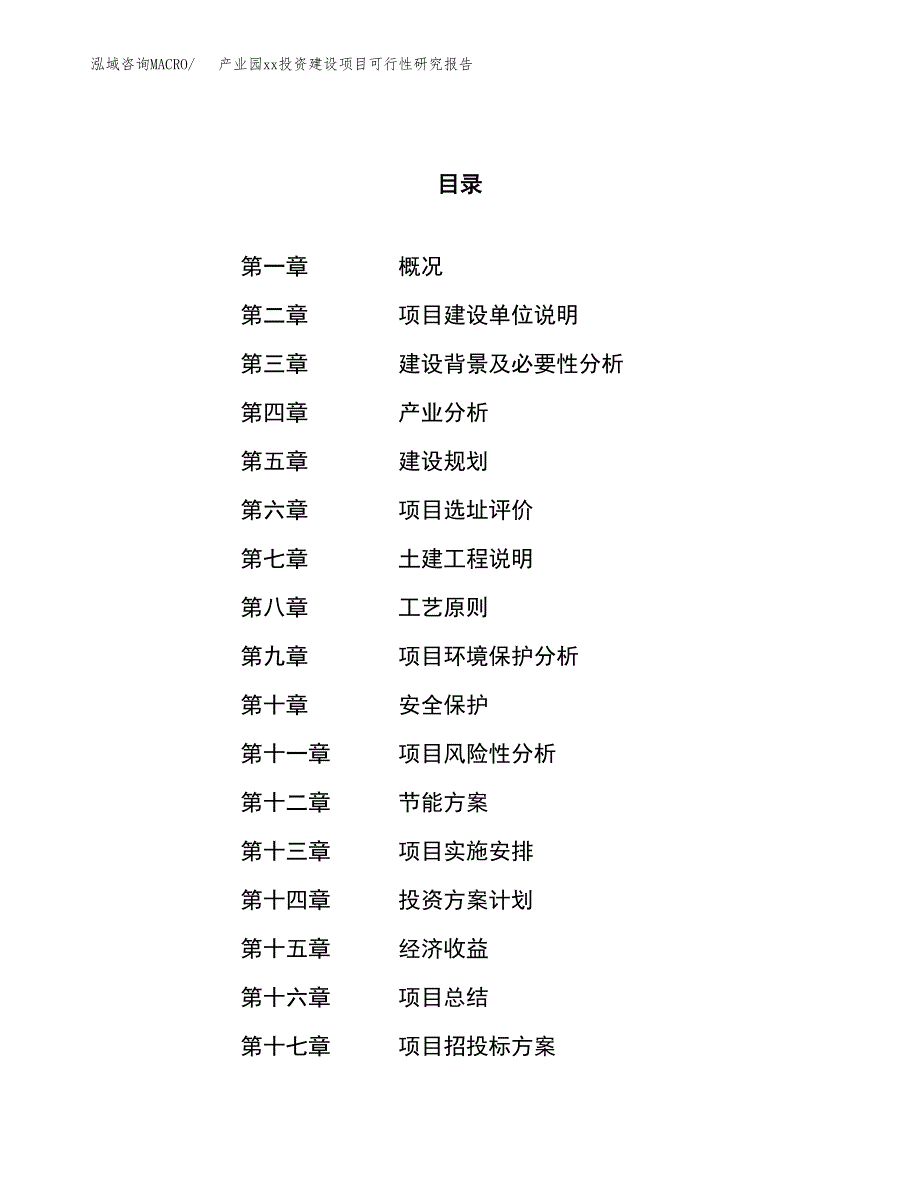 泓域咨询MACRO/　产业园xx投资建设项目可行性研究报告

目录

第一章　概况
第二章　项目建设单位说明
第三章　建设背景及必要性分析
第四章　产业分析
第五章　建设规划
第六章　项目选址评价
第七章　土建工程说明
第八章　工艺原则
第九章　项目环境保护分析
第十章　安全保护
第十一章　项目风险性分析
第十二章　节能方案
第十三章　项目实施安排
第十四章　投资方案计划
第十五章　经济收益
第十六章　项目总结
第十七章　项目招投标方案